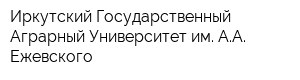 Иркутский Государственный Аграрный Университет им. А.А. Ежевского